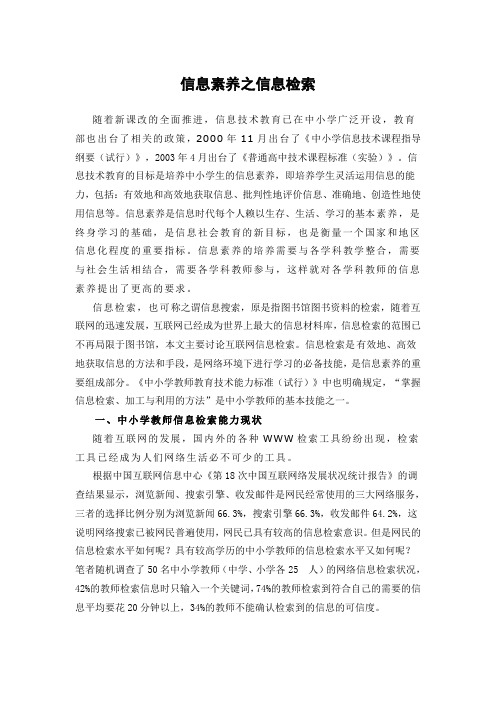 信息素养之信息检索

随着新课改的全面推进，信息技术教育已在中小学广泛开设，教育部也出台了相关的政策，2000 年 11 月出台了《中小学信息技术课程指导纲要（试行）》，2003 年 4 月出台了《普通高中技术课程标准（实验）》。信息技术教育的目标是培养中小学生的信息素养，即培养学生灵活运用信息的能力，包括：有效地和高效地获取信息、批判性地评价信息、准确地、创造性地使用信息等。信息素养是信息时代每个人赖以生存、生活、学习的基本素养，是终身学习的基础，是信息社会教育的新目标，也是衡量一个国家和地区信息化程度的重要指标。信息素养的培养需要与各学科教学整合，需要与社会生活相结合，需要各学科教师参与，这样就对各学科教师的信息素养提出了更高的要求。

信息检索，也可称之谓信息搜索，原是指图书馆图书资料的检索，随着互联网的迅速发展，互联网已经成为世界上最大的信息材料库，信息检索的范围已不再局限于图书馆，本文主要讨论互联网信息检索。信息检索是有效地、高效地获取信息的方法和手段，是网络环境下进行学习的必备技能，是信息素养的重要组成部分。《中小学教师教育技术能力标准（试行）》中也明确规定，“掌握信息检索、加工与利用的方法”是中小学教师的基本技能之一。

一、中小学教师信息检索能力现状

随着互联网的发展，国内外的各种 WWW 检索工具纷纷出现，检索工具已经成为人们网络生活必不可少的工具。

根据中国互联网信息中心《第 18 次中国互联网络发展状况统计报告》的调查结果显示，浏览新闻、搜索引擎、收发邮件是网民经常使用的三大网络服务，三者的选择比例分别为浏览新闻 66.3%，搜索引擎 66.3%，收发邮件 64.2%，这说明网络搜索已被网民普遍使用，网民已具有较高的信息检索意识。但是网民的信息检索水平如何呢？具有较高学历的中小学教师的信息检索水平又如何呢？笔者随机调查了 50 名中小学教师（中学、小学各 25 人）的网络信息检索状况，42%的教师检索信息时只输入一个关键词，74%的教师检索到符合自己的需要的信息平均要花 20 分钟以上，34%的教师不能确认检索到的信息的可信度。